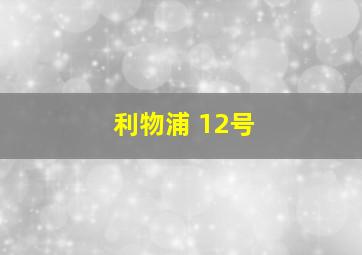 利物浦 12号